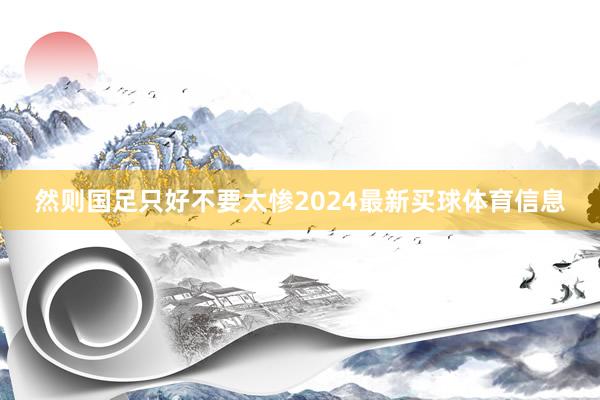 然则国足只好不要太惨2024最新买球体育信息